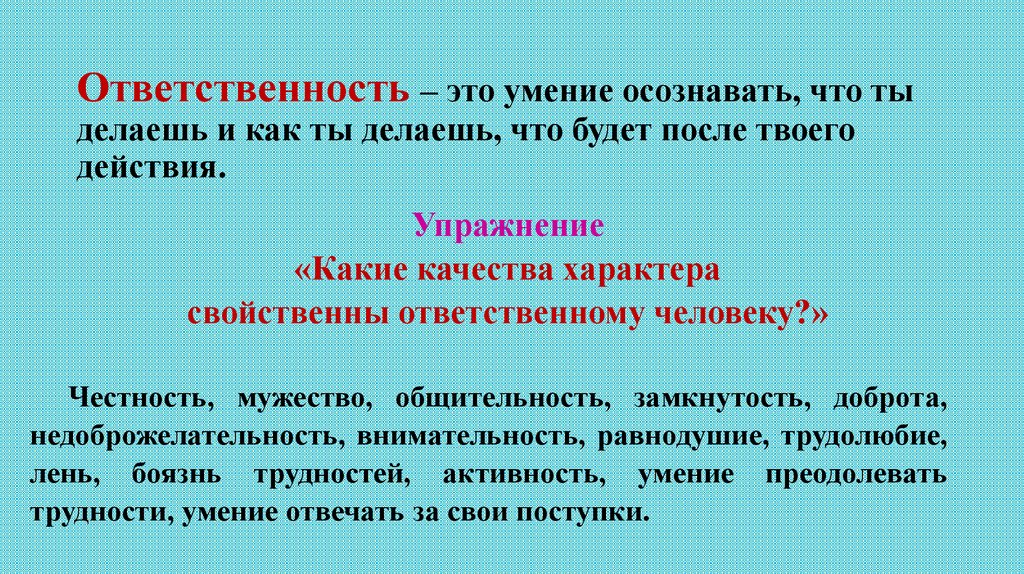 Ответственность – это умение осознавать, что ты делаешь и как ты делаешь, что будет после твоего действия.

Упражнение
«Какие качества характера свойственны ответственному человеку?»

Честность, мужество, общительность, замкнутость, доброта, недоброжелательность, внимательность, равнодушие, трудолюбие, лень, боязнь трудностей, активность, умение преодолевать трудности, умение отвечать за свои поступки.